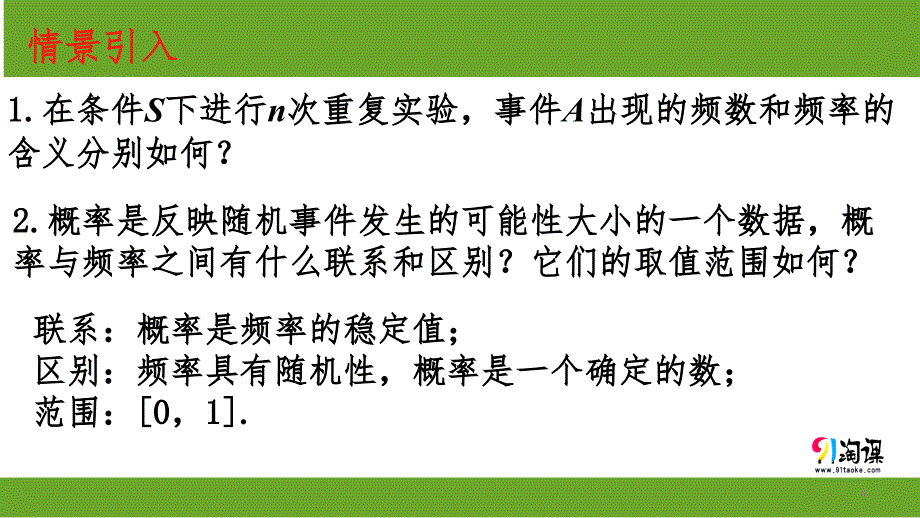 情景引入

1.在条件$S$下进行$n$次重复实验，事件$A$出现的频数和频率的含义分别如何？

2.概率是反映随机事件发生的可能性大小的一个数据，概率与频率之间有什么联系和区别？它们的取值范围如何？

联系：概率是频率的稳定值；
区别：频率具有随机性，概率是一个确定的数；
范围：[0，1].

91淘课
www.91taoke.com